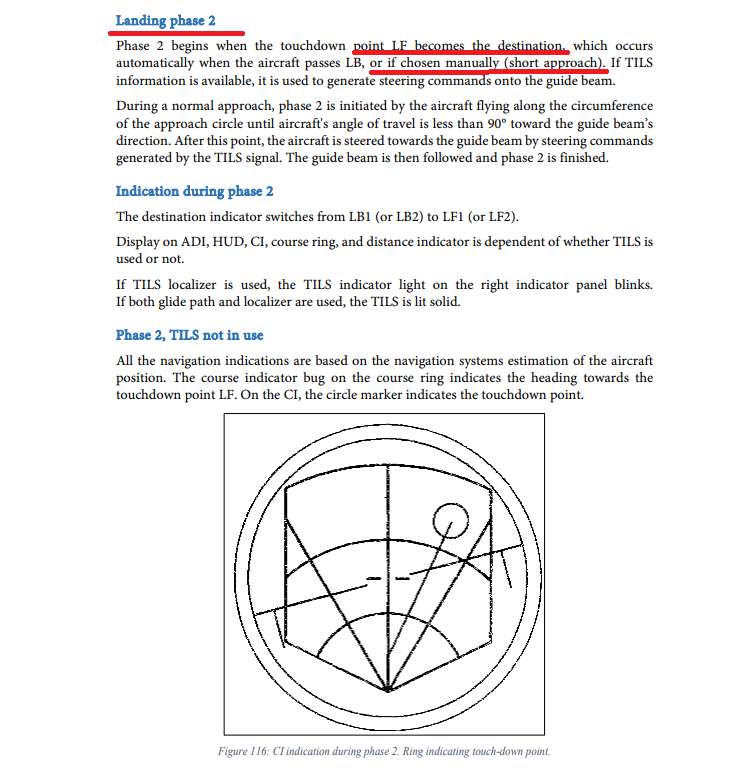 Landing phase 2

Phase 2 begins when the touchdown point LF becomes the destination, which occurs automatically when the aircraft passes LB, or if chosen manually (short approach). If TILS information is available, it is used to generate steering commands onto the guide beam.

During a normal approach, phase 2 is initiated by the aircraft flying along the circumference of the approach circle until aircraft's angle of travel is less than 90° toward the guide beam's direction. After this point, the aircraft is steered towards the guide beam by steering commands generated by the TILS signal. The guide beam is then followed and phase 2 is finished.

Indication during phase 2

The destination indicator switches from LB1 (or LB2) to LF1 (or LF2).

Display on ADI, HUD, CI, course ring, and distance indicator is dependent of whether TILS is used or not.

If TILS localizer is used, the TILS indicator light on the right indicator panel blinks. If both glide path and localizer are used, the TILS is lit solid.

Phase 2, TILS not in use

All the navigation indications are based on the navigation systems estimation of the aircraft position. The course indicator bug on the course ring indicates the heading towards the touchdown point LF. On the CI, the circle marker indicates the touchdown point.

Figure 116: CI indication during phase 2. Ring indicating touch-down point.